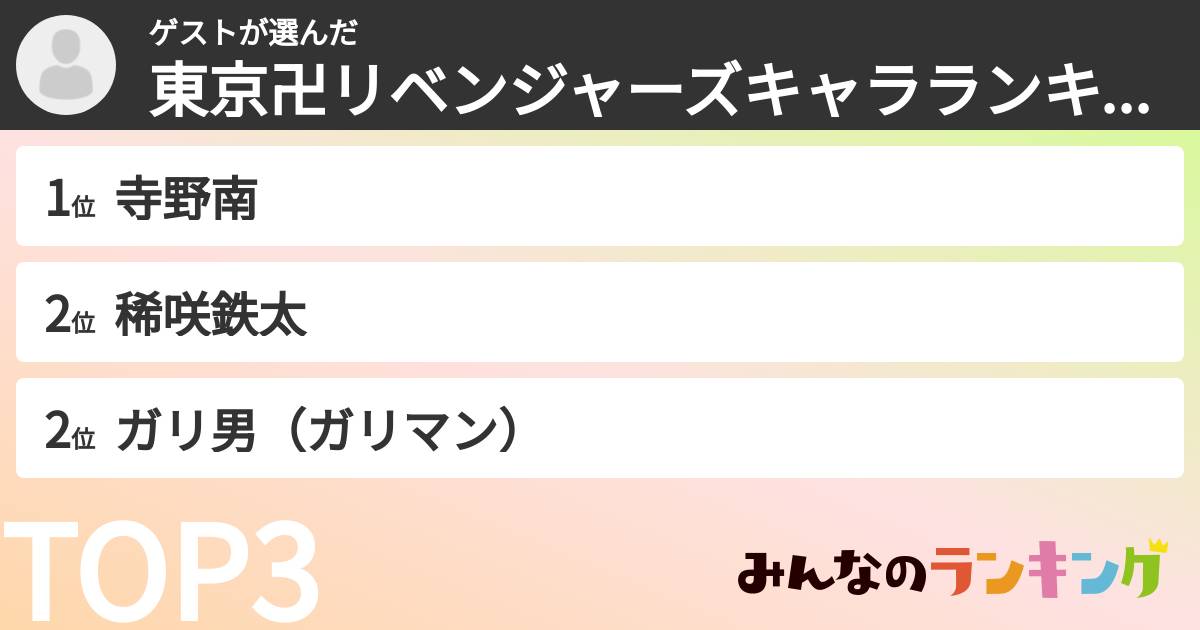 ゲストが選んだ
東京卍リベンジャーズキャラランキ...

1位 寺野南

2位 稀咲鉄太

2位 ガリ男（ガリマン）

TOP3

みんなのランキング